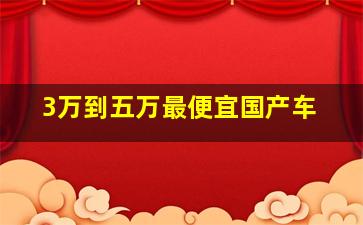 3万到五万最便宜国产车